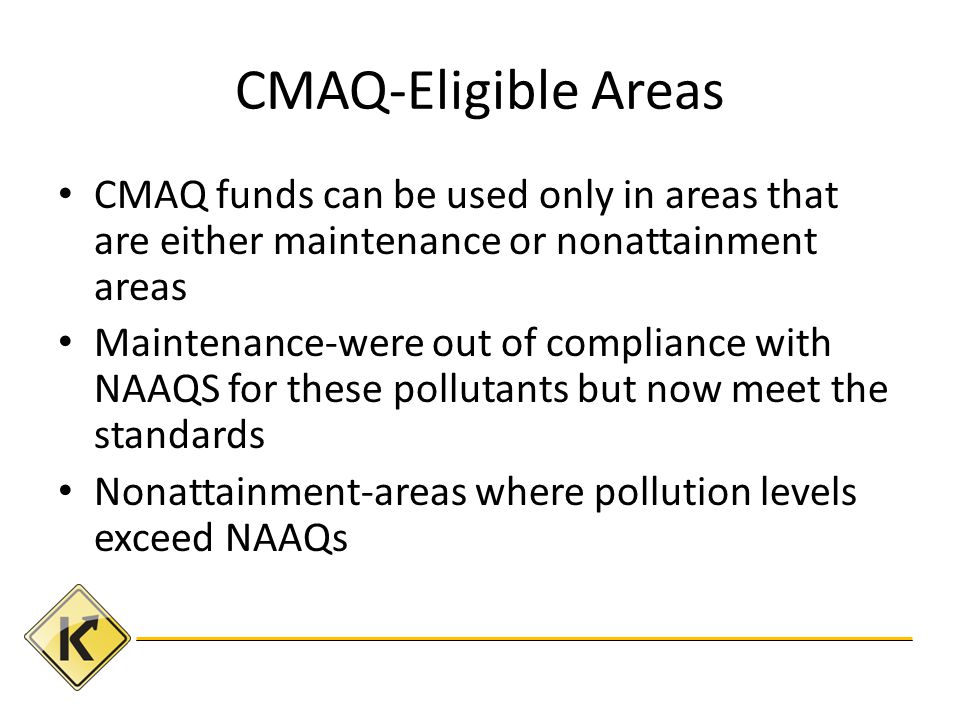 CMAQ-Eligible Areas

• CMAQ funds can be used only in areas that are either maintenance or nonattainment areas
• Maintenance-were out of compliance with NAAQS for these pollutants but now meet the standards
• Nonattainment-areas where pollution levels exceed NAAQs

K